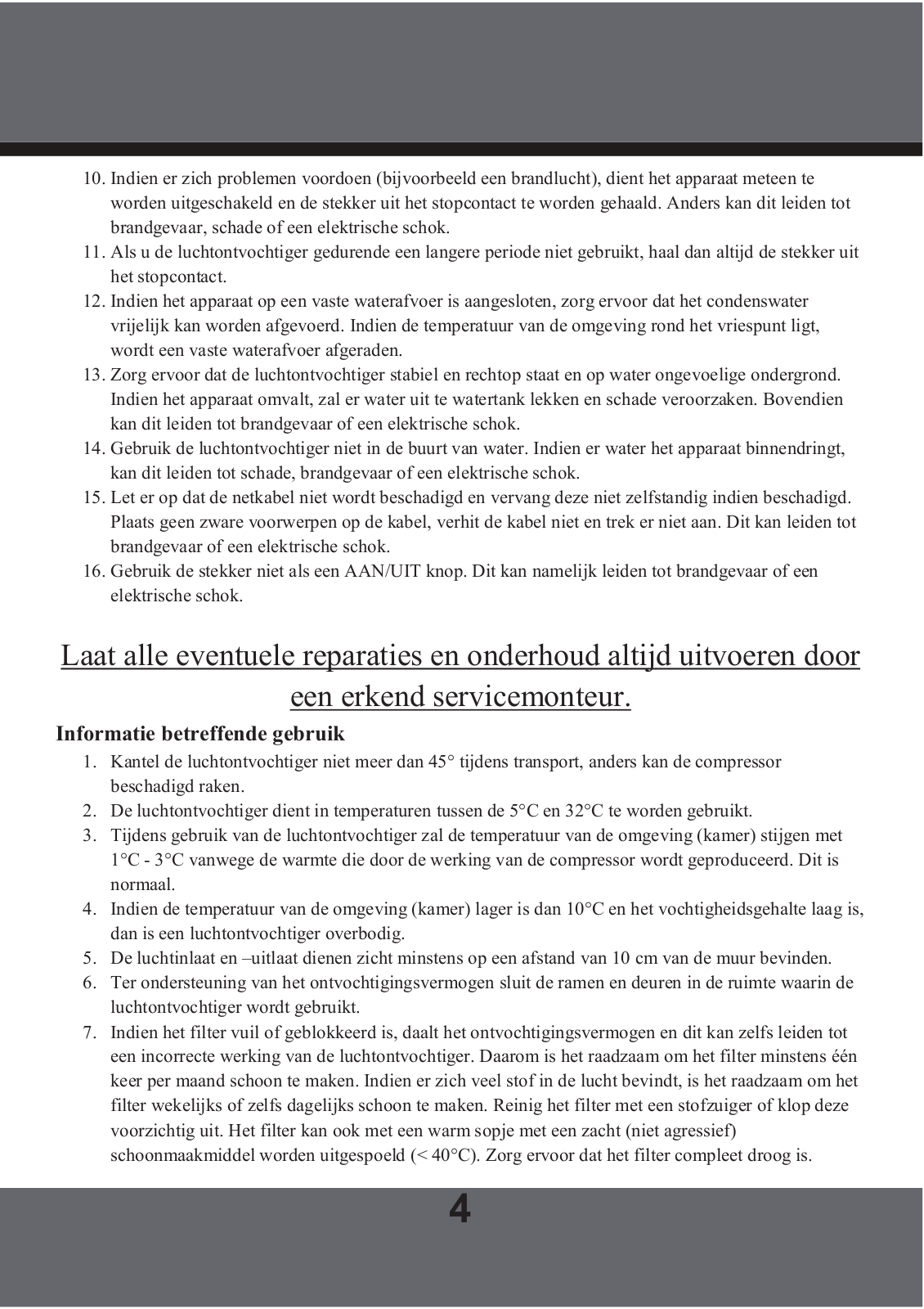 10. Indien er zich problemen voordoen (bijvoorbeeld een brandlucht), dient het apparaat meteen te worden uitgeschakeld en de stekker uit het stopcontact te worden gehaald. Anders kan dit leiden tot brandgevaar, schade of een elektrische schok.
11. Als u de luchtontvochtiger gedurende een langere periode niet gebruikt, haal dan altijd de stekker uit het stopcontact.
12. Indien het apparaat op een vaste waterafvoer is aangesloten, zorg ervoor dat het condenswater vrijelijk kan worden afgevoerd. Indien de temperatuur van de omgeving rond het vriespunt ligt, wordt een vaste waterafvoer afgeraden.
13. Zorg ervoor dat de luchtontvochtiger stabiel en rechtop staat en op water ongevoelige ondergrond. Indien het apparaat omvalt, zal er water uit te watertank lekken en schade veroorzaken. Bovendien kan dit leiden tot brandgevaar of een elektrische schok.
14. Gebruik de luchtontvochtiger niet in de buurt van water. Indien er water het apparaat binnendringt, kan dit leiden tot schade, brandgevaar of een elektrische schok.
15. Let er op dat de netkabel niet wordt beschadigd en vervang deze niet zelfstandig indien beschadigd. Plaats geen zware voorwerpen op de kabel, verhit de kabel niet en trek er niet aan. Dit kan leiden tot brandgevaar of een elektrische schok.
16. Gebruik de stekker niet als een AAN/UIT knop. Dit kan namelijk leiden tot brandgevaar of een elektrische schok.

Laat alle eventuele reparaties en onderhoud altijd uitvoeren door een erkend servicemonteur.

Informatie betreffende gebruik
1. Kantel de luchtontvochtiger niet meer dan 45° tijdens transport, anders kan de compressor beschadigd raken.
2. De luchtontvochtiger dient in temperaturen tussen de 5°C en 32°C te worden gebruikt.
3. Tijdens gebruik van de luchtontvochtiger zal de temperatuur van de omgeving (kamer) stijgen met 1°C - 3°C vanwege de warmte die door de werking van de compressor wordt geproduceerd. Dit is normaal.
4. Indien de temperatuur van de omgeving (kamer) lager is dan 10°C en het vochtigheidsgehalte laag is, dan is een luchtontvochtiger overbodig.
5. De luchtinlaat en –uitlaat dienen zicht minstens op een afstand van 10 cm van de muur bevinden.
6. Ter ondersteuning van het ontvochtigingsvermogen sluit de ramen en deuren in de ruimte waarin de luchtontvochtiger wordt gebruikt.
7. Indien het filter vuil of geblokkeerd is, daalt het ontvochtigingsvermogen en dit kan zelfs leiden tot een incorrecte werking van de luchtontvochtiger. Daarom is het raadzaam om het filter minstens één keer per maand schoon te maken. Indien er zich veel stof in de lucht bevindt, is het raadzaam om het filter wekelijks of zelfs dagelijks schoon te maken. Reinig het filter met een stofzuiger of klop deze voorzichtig uit. Het filter kan ook met een warm sopje met een zacht (niet agressief) schoonmaakmiddel worden uitgespoeld (< 40°C). Zorg ervoor dat het filter compleet droog is.

4